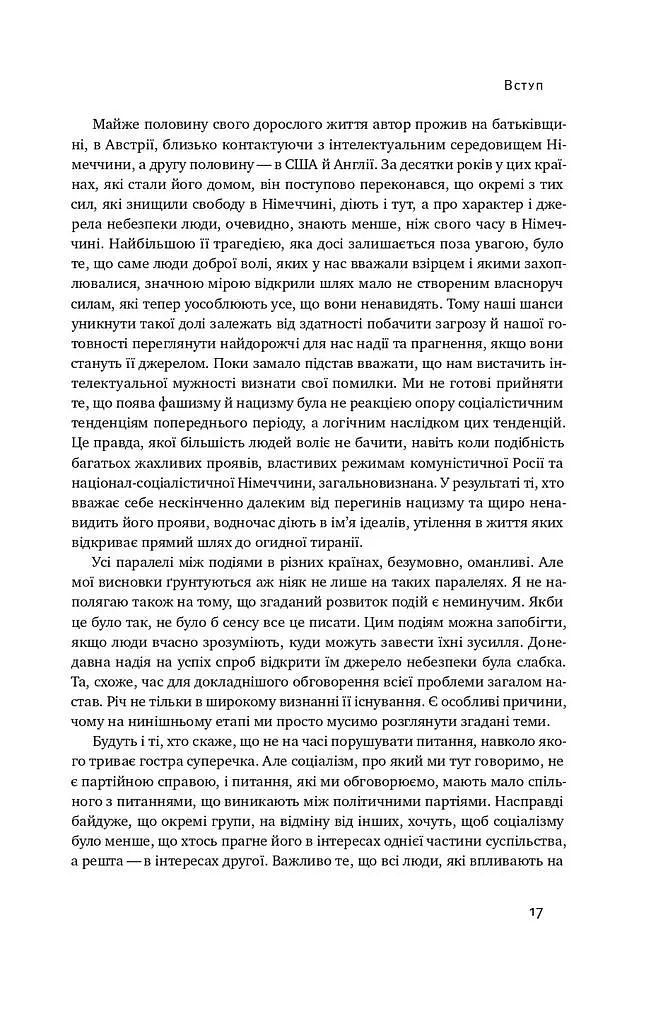 Вступ

Майже половину свого дорослого життя автор прожив на батьківщині, в Австрії, близько контактуючи з інтелектуальним середовищем Німеччини, а другу половину — в США й Англії. За десятки років у цих країнах, які стали його домом, він поступово переконався, що окремі з тих сил, які знищили свободу в Німеччині, діють і тут, а про характер і джерела небезпеки люди, очевидно, знають менше, ніж свого часу в Німеччині. Найбільшою її трагедією, яка досі залишається поза увагою, було те, що саме люди доброї волі, яких у нас вважали взірцем і якими захоплювалися, значною мірою відкрили шлях мало не створеним власноруч силам, які тепер уособлюють усе, що вони ненавидять. Тому наші шанси уникнути такої долі залежать від здатності побачити загрозу й нашої готовності переглянути найдорожчі для нас надії та прагнення, якщо вони стануть її джерелом. Поки замало підстав вважати, що нам вистачить інтелектуальної мужності визнати свої помилки. Ми не готові прийняти те, що поява фашизму й нацизму була не реакцією опору соціалістичним тенденціям попереднього періоду, а логічним наслідком цих тенденцій. Це правда, якої більшість людей воліє не бачити, навіть коли подібність багатьох жахливих проявів, властивих режимам комуністичної Росії та націонал-соціалістичної Німеччини, загальновизнана. У результаті ті, хто вважає себе нескінченно далеким від перегинів нацизму та щиро ненавидить його прояви, водночас діють в ім'я ідеалів, утілення в життя яких відкриває прямий шлях до огидної тиранії.

Усі паралелі між подіями в різних країнах, безумовно, оманливі. Але мої висновки ґрунтуються аж ніяк не лише на таких паралелях. Я не наполягаю також на тому, що згаданий розвиток подій є неминучим. Якби це було так, не було б сенсу все це писати. Цим подіям можна запобігти, якщо люди вчасно зрозуміють, куди можуть завести їхні зусилля. Донедавна надія на успіх спроб відкрити їм джерело небезпеки була слабка. Та, схоже, час для докладнішого обговорення всієї проблеми загалом настав. Річ не тільки в широкому визнанні її існування. Є особливі причини, чому на нинішньому етапі ми просто мусимо розглянути згадані теми.

Будуть і ті, хто скаже, що не на часі порушувати питання, навколо якого триває гостра суперечка. Але соціалізм, про який ми тут говоримо, не є партійною справою, і питання, які ми обговорюємо, мають мало спільного з питаннями, що виникають між політичними партіями. Насправді байдуже, що окремі групи, на відміну від інших, хочуть, щоб соціалізму було менше, що хтось прагне його в інтересах однієї частини суспільства, а решта — в інтересах другої. Важливо те, що всі люди, які впливають на

17